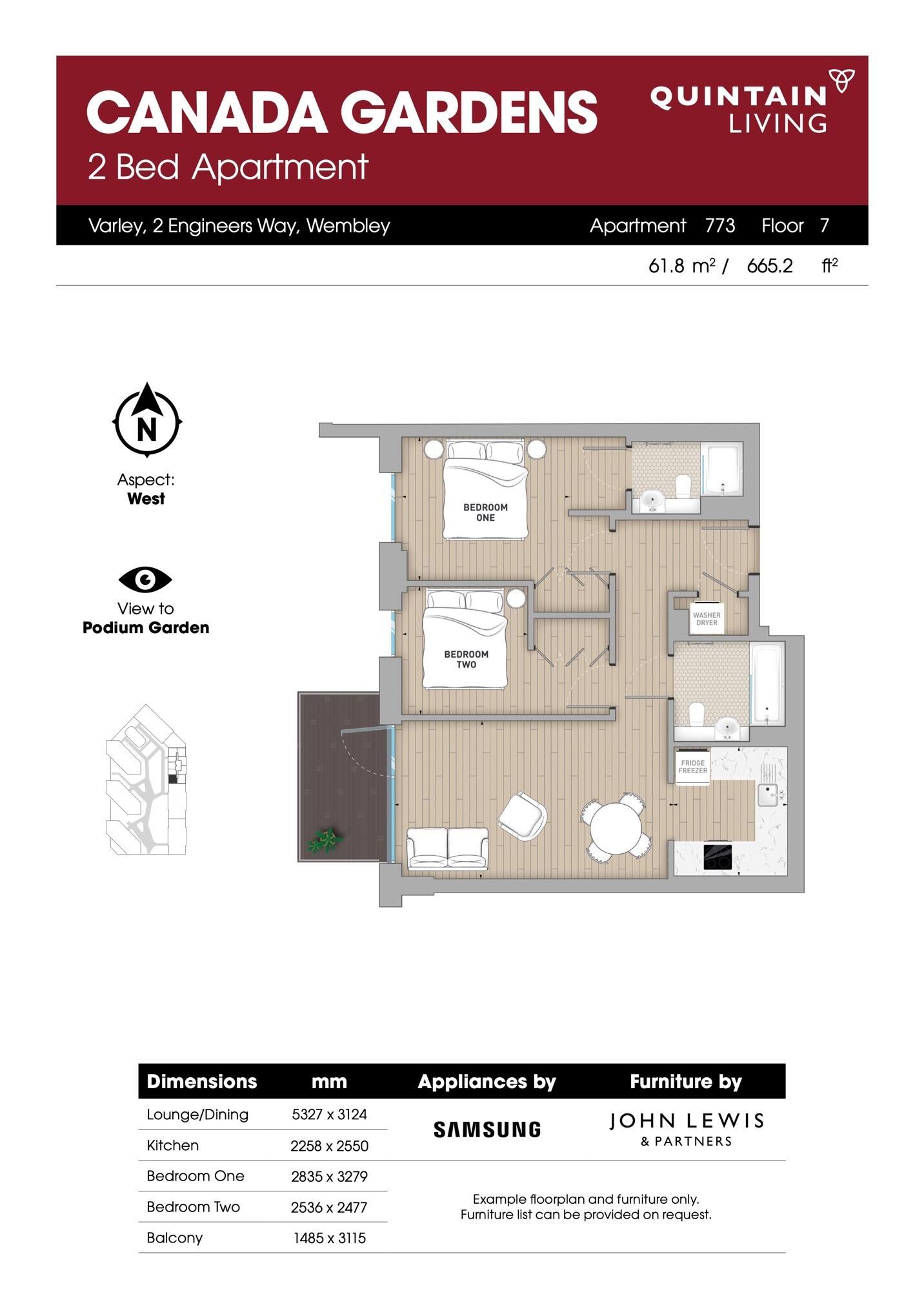 CANADA GARDENS
2 Bed Apartment

QUINTAIN
LIVING

Varley, 2 Engineers Way, Wembley

Apartment 773 Floor 7

61.8 $m^2$ / 665.2 $ft^2$

N

Aspect:
West

View to
Podium Garden

BEDROOM ONE

BEDROOM TWO

WASHER DRYER

FRIDGE FREEZER

| Dimensions | mm |
|---|---|
| Lounge/Dining | 5327 x 3124 |
| Kitchen | 2258 x 2550 |
| Bedroom One | 2835 x 3279 |
| Bedroom Two | 2536 x 2477 |
| Balcony | 1485 x 3115 |

Appliances by
SAMSUNG

Furniture by
JOHN LEWIS
& PARTNERS

Example floorplan and furniture only.
Furniture list can be provided on request.